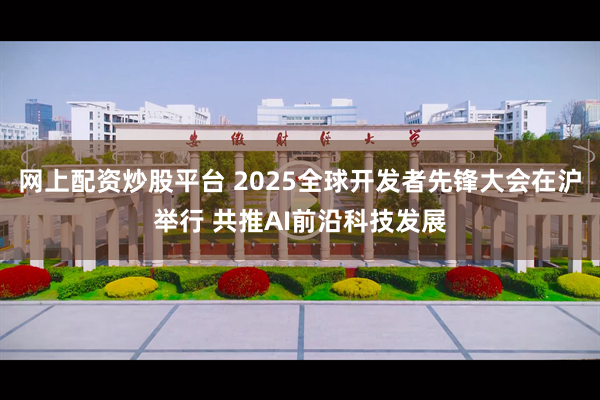 安徽财经大学

网上配资炒股平台 2025全球开发者先锋大会在沪举行 共推AI前沿科技发展